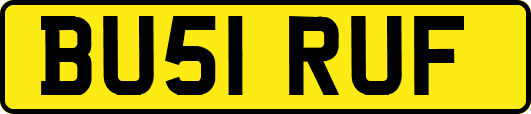 BU51 RUF